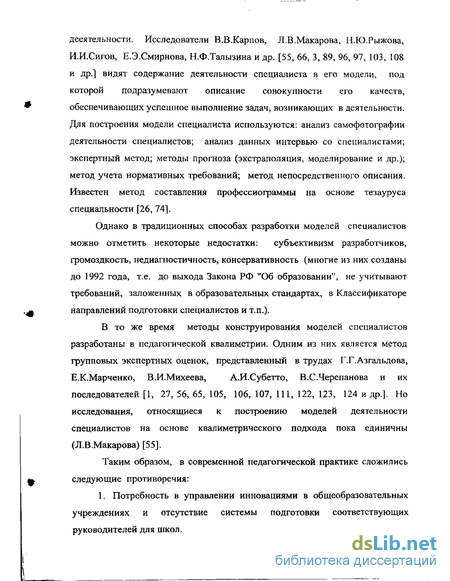 деятельности. Исследователи В.В.Карпов, Л.В.Макарова, Н.Ю.Рыжова, И.И.Сигов, Е.Э.Смирнова, Н.Ф.Талызина и др. [55, 66, 3, 89, 96, 97, 103, 108 и др.] видят содержание деятельности специалиста в его модели, под которой подразумевают описание совокупности его качеств, обеспечивающих успешное выполнение задач, возникающих в деятельности. Для построения модели специалиста используются: анализ самофотографии деятельности специалистов; анализ данных интервью со специалистами; экспертный метод; методы прогноза (экстраполяция, моделирование и др.); метод учета нормативных требований; метод непосредственного описания. Известен метод составления профессиограммы на основе тезауруса специальности [26, 74].

Однако в традиционных способах разработки моделей специалистов можно отметить некоторые недостатки: субъективизм разработчиков, громоздкость, недиагностичность, консервативность (многие из них созданы до 1992 года, т.е. до выхода Закона РФ "Об образовании", не учитывают требований, заложенных в образовательных стандартах, в Классификаторе направлений подготовки специалистов и т.п.).

В то же время методы конструирования моделей специалистов разработаны в педагогической квалиметрии. Одним из них является метод групповых экспертных оценок, представленный в трудах Г.Г.Азгальдова, Е.К.Марченко, В.И.Михеева, А.И.Субетто, В.С.Черепанова и их последователей [1, 27, 56, 65, 105, 106, 107, 111, 122, 123, 124 и др.]. Но исследования, относящиеся к построению моделей деятельности специалистов на основе квалиметрического подхода пока единичны (Л.В.Макарова) [55].

Таким образом, в современной педагогической практике сложились следующие противоречия:

1. Потребность в управлении инновациями в общеобразовательных учреждениях и отсутствие системы подготовки соответствующих руководителей для школ.

dsLib.net
библиотека диссертаций